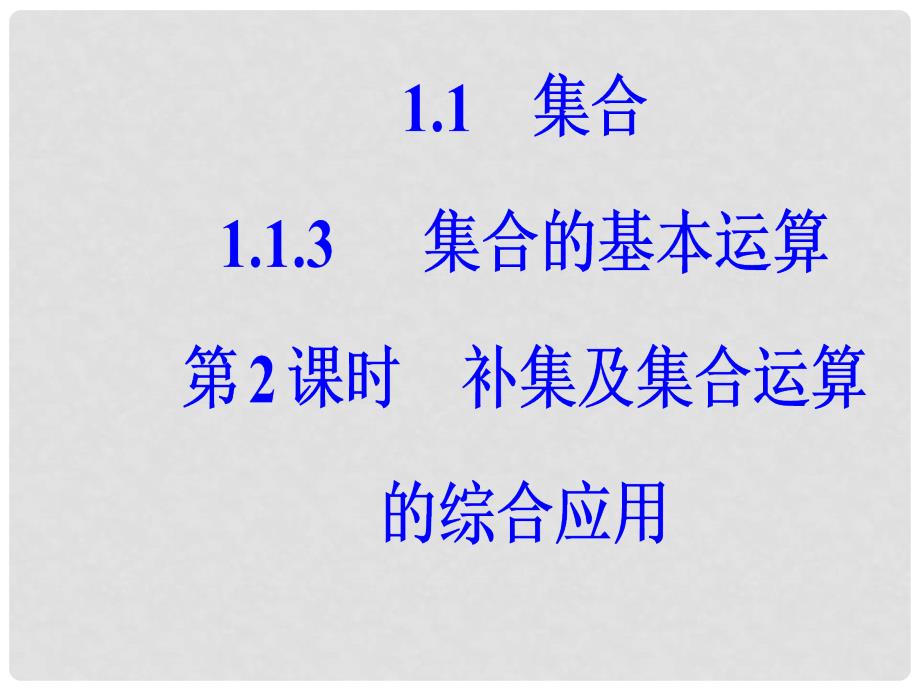 1.1　集合

1.1.3　集合的基本运算

第 2 课时　补集及集合运算的综合应用